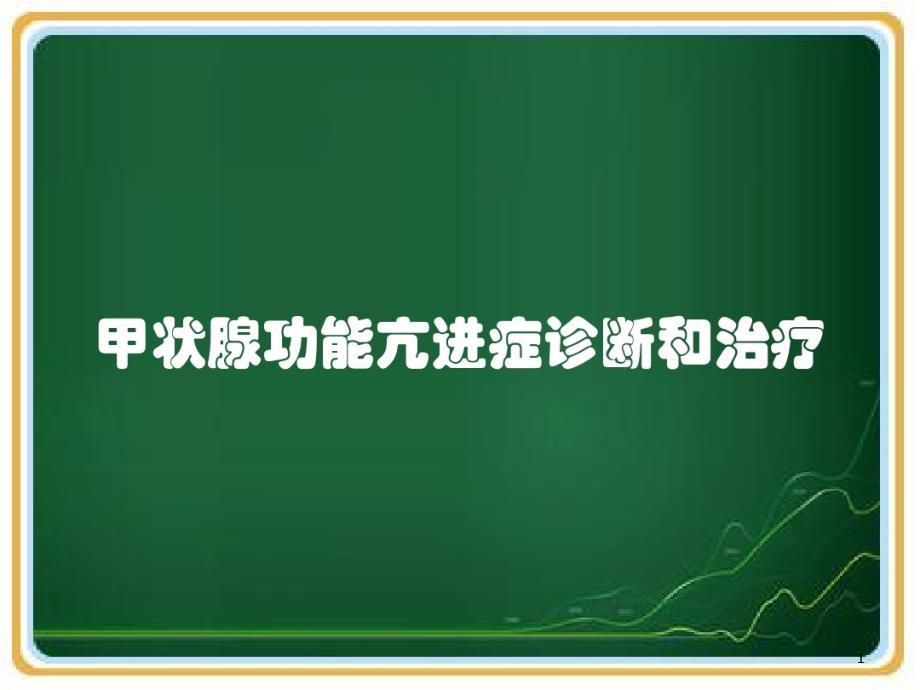 甲状腺功能亢进症诊断和治疗

1